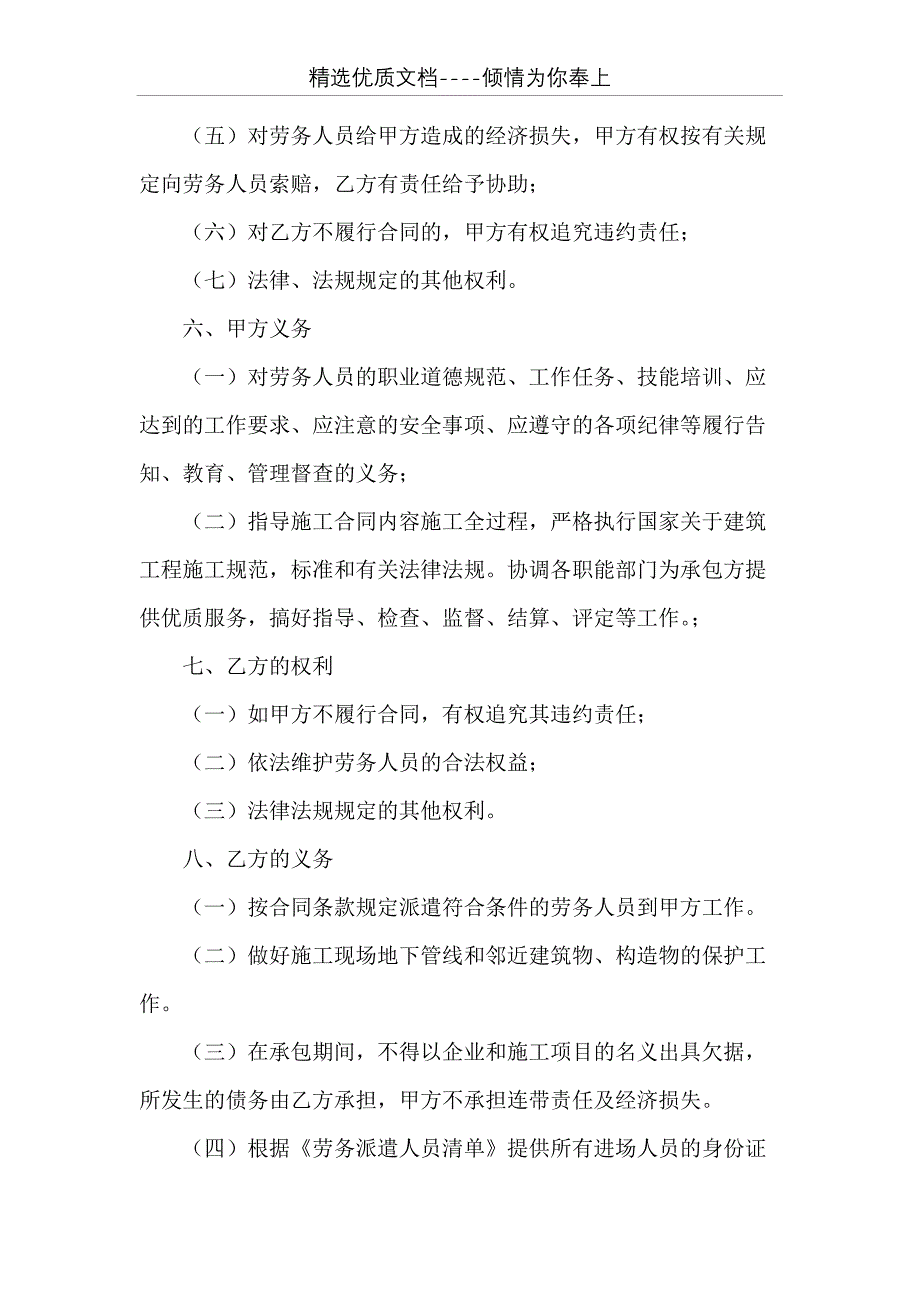 精选优质文档----倾情为你奉上

（五）对劳务人员给甲方造成的经济损失，甲方有权按有关规定向劳务人员索赔，乙方有责任给予协助；

（六）对乙方不履行合同的，甲方有权追究违约责任；

（七）法律、法规规定的其他权利。

六、甲方义务

（一）对劳务人员的职业道德规范、工作任务、技能培训、应达到的工作要求、应注意的安全事项、应遵守的各项纪律等履行告知、教育、管理督查的义务；

（二）指导施工合同内容施工全过程，严格执行国家关于建筑工程施工规范，标准和有关法律法规。协调各职能部门为承包方提供优质服务，搞好指导、检查、监督、结算、评定等工作。；

七、乙方的权利

（一）如甲方不履行合同，有权追究其违约责任；

（二）依法维护劳务人员的合法权益；

（三）法律法规规定的其他权利。

八、乙方的义务

（一）按合同条款规定派遣符合条件的劳务人员到甲方工作。

（二）做好施工现场地下管线和邻近建筑物、构造物的保护工作。

（三）在承包期间，不得以企业和施工项目的名义出具欠据，所发生的债务由乙方承担，甲方不承担连带责任及经济损失。

（四）根据《劳务派遣人员清单》提供所有进场人员的身份证